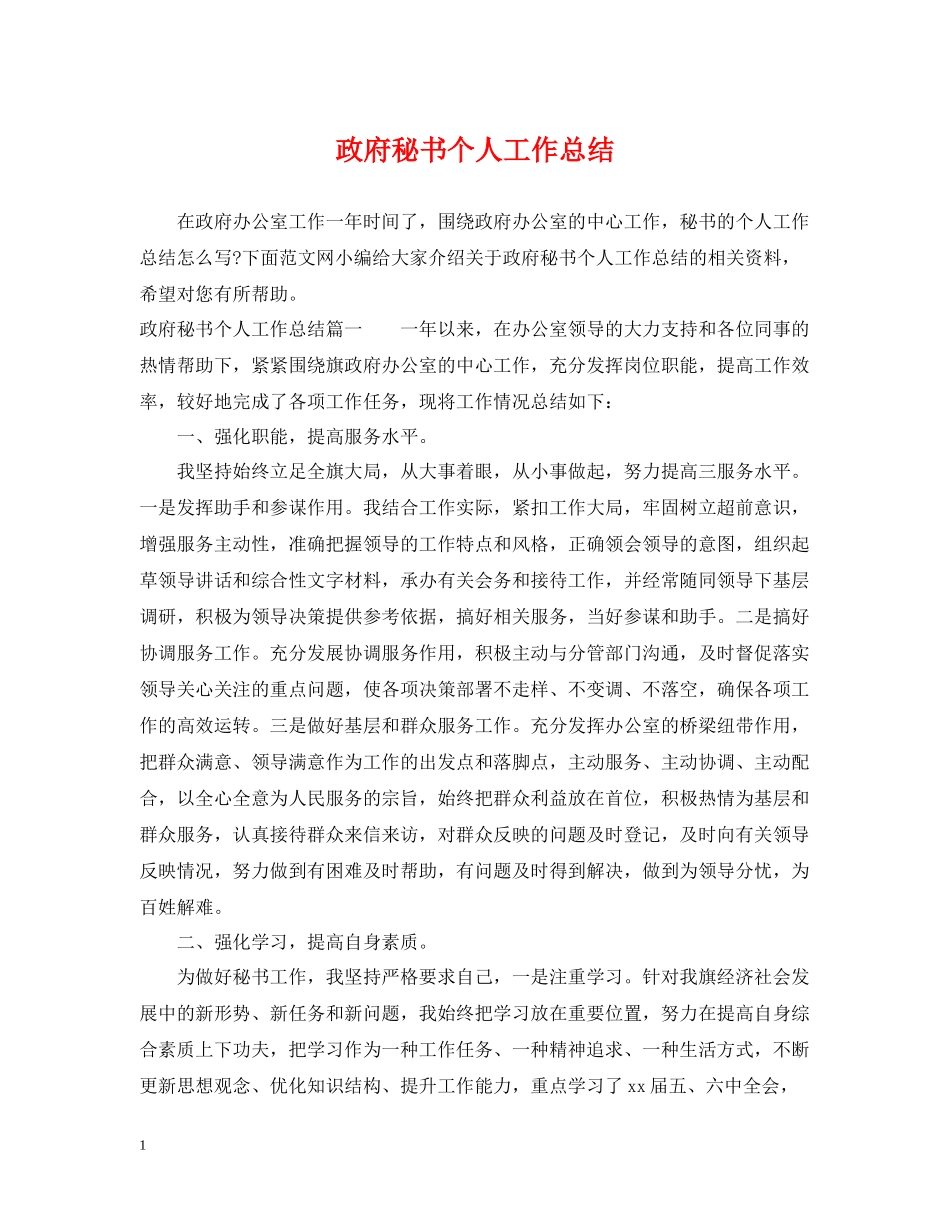 政府秘书个人工作总结

在政府办公室工作一年时间了，围绕政府办公室的中心工作，秘书的个人工作总结怎么写?下面范文网小编给大家介绍关于政府秘书个人工作总结的相关资料，希望对您有所帮助。

政府秘书个人工作总结篇一　　一年以来，在办公室领导的大力支持和各位同事的热情帮助下，紧紧围绕旗政府办公室的中心工作，充分发挥岗位职能，提高工作效率，较好地完成了各项工作任务，现将工作情况总结如下：

一、强化职能，提高服务水平。

我坚持始终立足全旗大局，从大事着眼，从小事做起，努力提高三服务水平。一是发挥助手和参谋作用。我结合工作实际，紧扣工作大局，牢固树立超前意识，增强服务主动性，准确把握领导的工作特点和风格，正确领会领导的意图，组织起草领导讲话和综合性文字材料，承办有关会务和接待工作，并经常随同领导下基层调研，积极为领导决策提供参考依据，搞好相关服务，当好参谋和助手。二是搞好协调服务工作。充分发展协调服务作用，积极主动与分管部门沟通，及时督促落实领导关心关注的重点问题，使各项决策部署不走样、不变调、不落空，确保各项工作的高效运转。三是做好基层和群众服务工作。充分发挥办公室的桥梁纽带作用，把群众满意、领导满意作为工作的出发点和落脚点，主动服务、主动协调、主动配合，以全心全意为人民服务的宗旨，始终把群众利益放在首位，积极热情为基层和群众服务，认真接待群众来信来访，对群众反映的问题及时登记，及时向有关领导反映情况，努力做到有困难及时帮助，有问题及时得到解决，做到为领导分忧，为百姓解难。

二、强化学习，提高自身素质。

为做好秘书工作，我坚持严格要求自己，一是注重学习。针对我旗经济社会发展中的新形势、新任务和新问题，我始终把学习放在重要位置，努力在提高自身综合素质上下功夫，把学习作为一种工作任务、一种精神追求、一种生活方式，不断更新思想观念、优化知识结构、提升工作能力，重点学习了 xx 届五、六中全会，

1